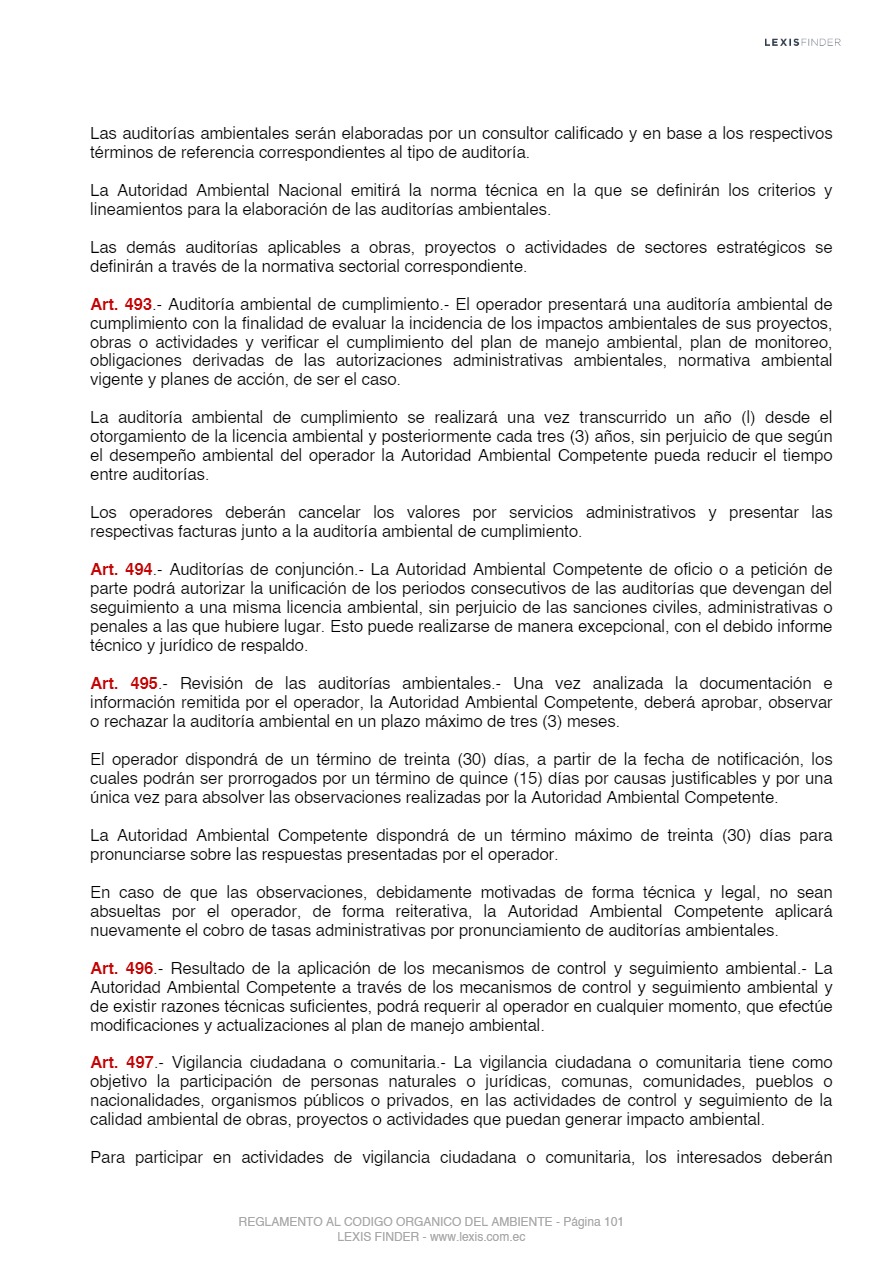 LEXISFINDER

Las auditorías ambientales serán elaboradas por un consultor calificado y en base a los respectivos términos de referencia correspondientes al tipo de auditoría.

La Autoridad Ambiental Nacional emitirá la norma técnica en la que se definirán los criterios y lineamientos para la elaboración de las auditorías ambientales.

Las demás auditorías aplicables a obras, proyectos o actividades de sectores estratégicos se definirán a través de la normativa sectorial correspondiente.

Art. 493.- Auditoría ambiental de cumplimiento.- El operador presentará una auditoría ambiental de cumplimiento con la finalidad de evaluar la incidencia de los impactos ambientales de sus proyectos, obras o actividades y verificar el cumplimiento del plan de manejo ambiental, plan de monitoreo, obligaciones derivadas de las autorizaciones administrativas ambientales, normativa ambiental vigente y planes de acción, de ser el caso.

La auditoría ambiental de cumplimiento se realizará una vez transcurrido un año (l) desde el otorgamiento de la licencia ambiental y posteriormente cada tres (3) años, sin perjuicio de que según el desempeño ambiental del operador la Autoridad Ambiental Competente pueda reducir el tiempo entre auditorías.

Los operadores deberán cancelar los valores por servicios administrativos y presentar las respectivas facturas junto a la auditoría ambiental de cumplimiento.

Art. 494.- Auditorías de conjunción.- La Autoridad Ambiental Competente de oficio o a petición de parte podrá autorizar la unificación de los periodos consecutivos de las auditorías que devengan del seguimiento a una misma licencia ambiental, sin perjuicio de las sanciones civiles, administrativas o penales a las que hubiere lugar. Esto puede realizarse de manera excepcional, con el debido informe técnico y jurídico de respaldo.

Art. 495.- Revisión de las auditorías ambientales.- Una vez analizada la documentación e información remitida por el operador, la Autoridad Ambiental Competente, deberá aprobar, observar o rechazar la auditoría ambiental en un plazo máximo de tres (3) meses.

El operador dispondrá de un término de treinta (30) días, a partir de la fecha de notificación, los cuales podrán ser prorrogados por un término de quince (15) días por causas justificables y por una única vez para absolver las observaciones realizadas por la Autoridad Ambiental Competente.

La Autoridad Ambiental Competente dispondrá de un término máximo de treinta (30) días para pronunciarse sobre las respuestas presentadas por el operador.

En caso de que las observaciones, debidamente motivadas de forma técnica y legal, no sean absueltas por el operador, de forma reiterativa, la Autoridad Ambiental Competente aplicará nuevamente el cobro de tasas administrativas por pronunciamiento de auditorías ambientales.

Art. 496.- Resultado de la aplicación de los mecanismos de control y seguimiento ambiental.- La Autoridad Ambiental Competente a través de los mecanismos de control y seguimiento ambiental y de existir razones técnicas suficientes, podrá requerir al operador en cualquier momento, que efectúe modificaciones y actualizaciones al plan de manejo ambiental.

Art. 497.- Vigilancia ciudadana o comunitaria.- La vigilancia ciudadana o comunitaria tiene como objetivo la participación de personas naturales o jurídicas, comunas, comunidades, pueblos o nacionalidades, organismos públicos o privados, en las actividades de control y seguimiento de la calidad ambiental de obras, proyectos o actividades que puedan generar impacto ambiental.

Para participar en actividades de vigilancia ciudadana o comunitaria, los interesados deberán

REGLAMENTO AL CODIGO ORGANICO DEL AMBIENTE - Página 101
LEXIS FINDER - www.lexis.com.ec